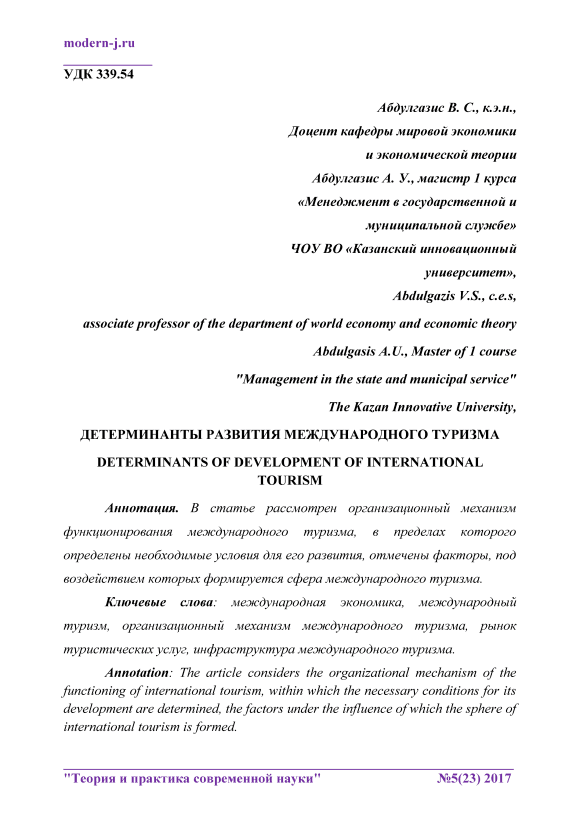 modern-j.ru

УДК 339.54

Абдулгазис В. С., к.э.н.,
Доцент кафедры мировой экономики
и экономической теории
Абдулгазис А. У., магистр 1 курса
«Менеджмент в государственной и
муниципальной службе»
ЧОУ ВО «Казанский инновационный
университет»,
Abdulgazis V.S., c.e.s,
associate professor of the department of world economy and economic theory
Abdulgasis A.U., Master of 1 course
"Management in the state and municipal service"
The Kazan Innovative University,

ДЕТЕРМИНАНТЫ РАЗВИТИЯ МЕЖДУНАРОДНОГО ТУРИЗМА

DETERMINANTS OF DEVELOPMENT OF INTERNATIONAL TOURISM

Аннотация. В статье рассмотрен организационный механизм функционирования международного туризма, в пределах которого определены необходимые условия для его развития, отмечены факторы, под воздействием которых формируется сфера международного туризма.

Ключевые слова: международная экономика, международный туризм, организационный механизм международного туризма, рынок туристических услуг, инфраструктура международного туризма.

Annotation: The article considers the organizational mechanism of the functioning of international tourism, within which the necessary conditions for its development are determined, the factors under the influence of which the sphere of international tourism is formed.

"Теория и практика современной науки" №5(23) 2017